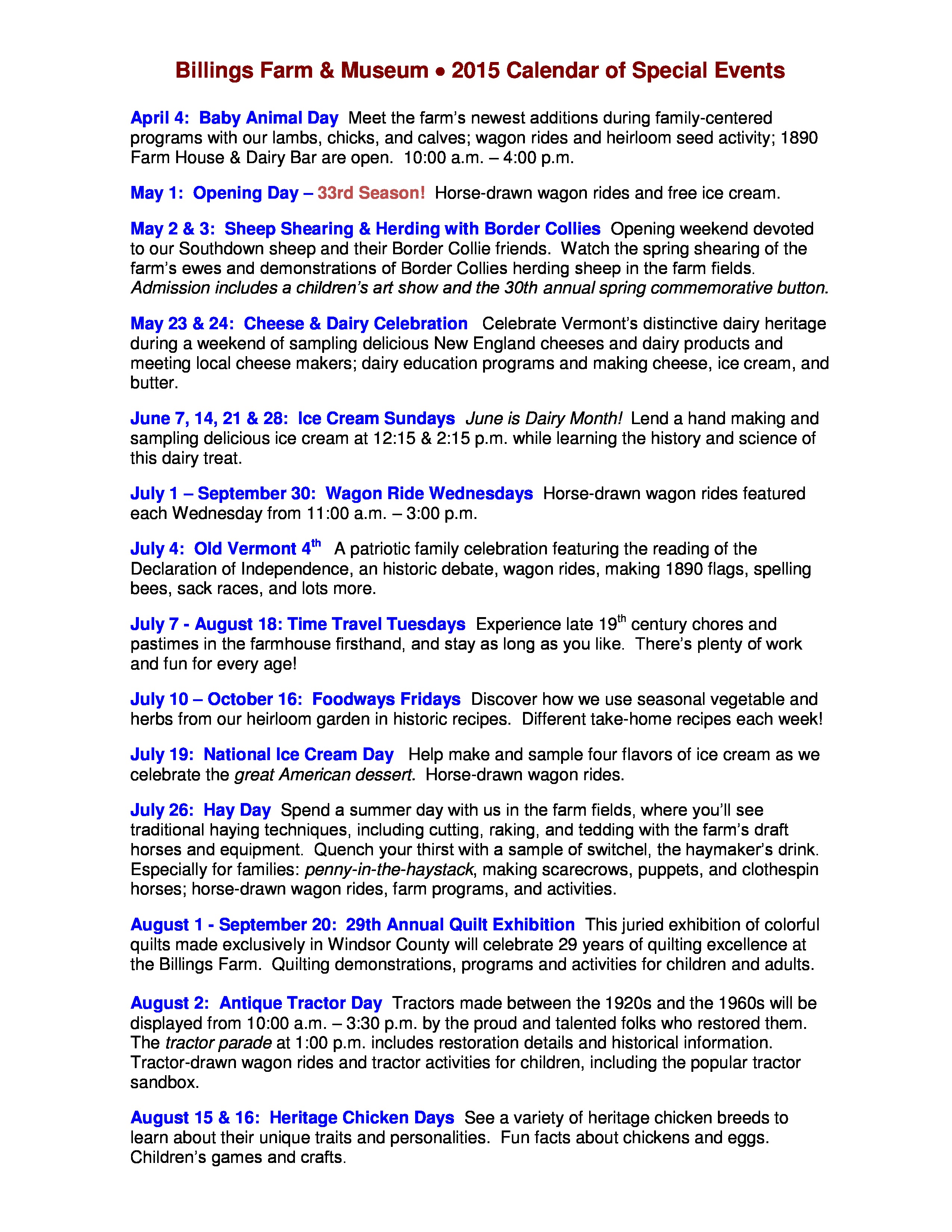 Billings Farm & Museum • 2015 Calendar of Special Events

April 4: Baby Animal Day Meet the farm's newest additions during family-centered programs with our lambs, chicks, and calves; wagon rides and heirloom seed activity; 1890 Farm House & Dairy Bar are open. 10:00 a.m. – 4:00 p.m.

May 1: Opening Day – 33rd Season! Horse-drawn wagon rides and free ice cream.

May 2 & 3: Sheep Shearing & Herding with Border Collies Opening weekend devoted to our Southdown sheep and their Border Collie friends. Watch the spring shearing of the farm's ewes and demonstrations of Border Collies herding sheep in the farm fields. Admission includes a children's art show and the 30th annual spring commemorative button.

May 23 & 24: Cheese & Dairy Celebration Celebrate Vermont's distinctive dairy heritage during a weekend of sampling delicious New England cheeses and dairy products and meeting local cheese makers; dairy education programs and making cheese, ice cream, and butter.

June 7, 14, 21 & 28: Ice Cream Sundays June is Dairy Month! Lend a hand making and sampling delicious ice cream at 12:15 & 2:15 p.m. while learning the history and science of this dairy treat.

July 1 – September 30: Wagon Ride Wednesdays Horse-drawn wagon rides featured each Wednesday from 11:00 a.m. – 3:00 p.m.

July 4: Old Vermont 4$^{th}$ A patriotic family celebration featuring the reading of the Declaration of Independence, an historic debate, wagon rides, making 1890 flags, spelling bees, sack races, and lots more.

July 7 - August 18: Time Travel Tuesdays Experience late 19$^{th}$ century chores and pastimes in the farmhouse firsthand, and stay as long as you like. There's plenty of work and fun for every age!

July 10 – October 16: Foodways Fridays Discover how we use seasonal vegetable and herbs from our heirloom garden in historic recipes. Different take-home recipes each week!

July 19: National Ice Cream Day Help make and sample four flavors of ice cream as we celebrate the great American dessert. Horse-drawn wagon rides.

July 26: Hay Day Spend a summer day with us in the farm fields, where you'll see traditional haying techniques, including cutting, raking, and tedding with the farm's draft horses and equipment. Quench your thirst with a sample of switchel, the haymaker's drink. Especially for families: penny-in-the-haystack, making scarecrows, puppets, and clothespin horses; horse-drawn wagon rides, farm programs, and activities.

August 1 - September 20: 29th Annual Quilt Exhibition This juried exhibition of colorful quilts made exclusively in Windsor County will celebrate 29 years of quilting excellence at the Billings Farm. Quilting demonstrations, programs and activities for children and adults.

August 2: Antique Tractor Day Tractors made between the 1920s and the 1960s will be displayed from 10:00 a.m. – 3:30 p.m. by the proud and talented folks who restored them. The tractor parade at 1:00 p.m. includes restoration details and historical information. Tractor-drawn wagon rides and tractor activities for children, including the popular tractor sandbox.

August 15 & 16: Heritage Chicken Days See a variety of heritage chicken breeds to learn about their unique traits and personalities. Fun facts about chickens and eggs. Children's games and crafts.